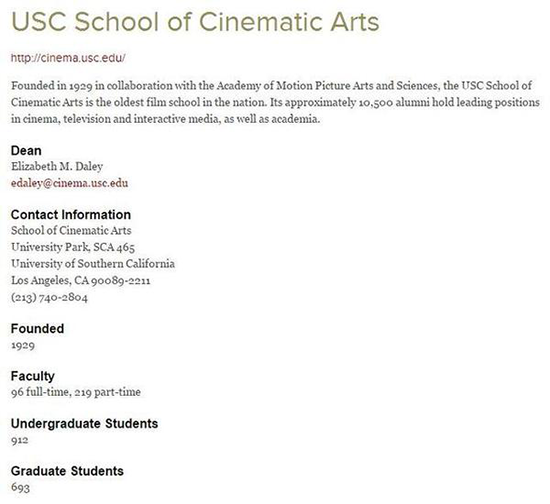 USC School of Cinematic Arts

http://cinema.usc.edu/

Founded in 1929 in collaboration with the Academy of Motion Picture Arts and Sciences, the USC School of Cinematic Arts is the oldest film school in the nation. Its approximately 10,500 alumni hold leading positions in cinema, television and interactive media, as well as academia.

Dean
Elizabeth M. Daley
edaley@cinema.usc.edu

Contact Information
School of Cinematic Arts
University Park, SCA 465
University of Southern California
Los Angeles, CA 90089-2211
(213) 740-2804

Founded
1929

Faculty
96 full-time, 219 part-time

Undergraduate Students
912

Graduate Students
693